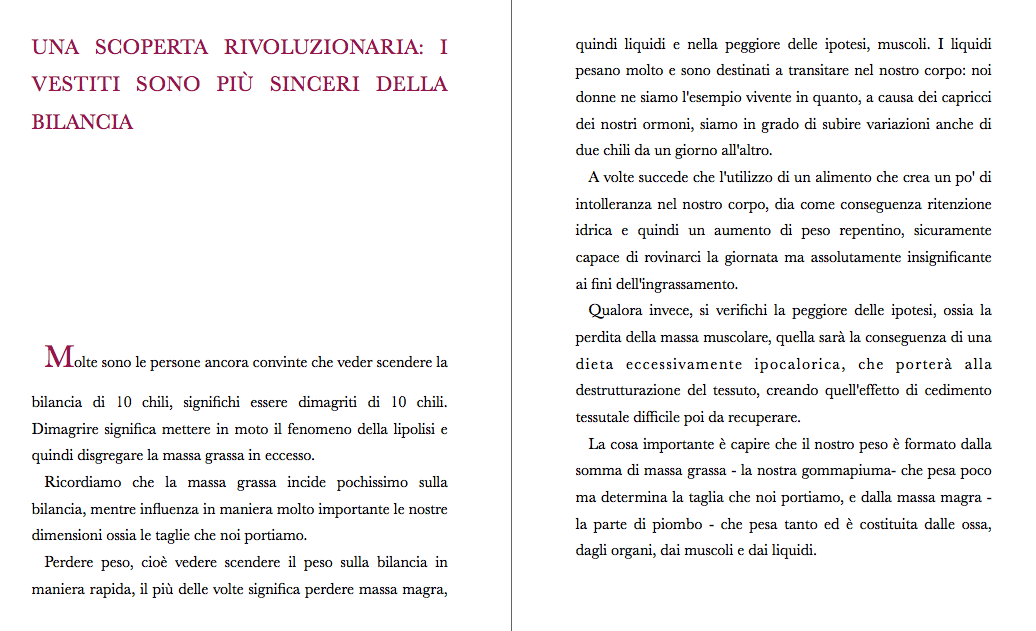 UNA SCOPERTA RIVOLUZIONARIA: I VESTITI SONO PIÙ SINCERI DELLA BILANCIA

Molte sono le persone ancora convinte che veder scendere la bilancia di 10 chili, significhi essere dimagriti di 10 chili. Dimagrire significa mettere in moto il fenomeno della lipolisi e quindi disgregare la massa grassa in eccesso.

Ricordiamo che la massa grassa incide pochissimo sulla bilancia, mentre influenza in maniera molto importante le nostre dimensioni ossia le taglie che noi portiamo.

Perdere peso, cioè vedere scendere il peso sulla bilancia in maniera rapida, il più delle volte significa perdere massa magra, quindi liquidi e nella peggiore delle ipotesi, muscoli. I liquidi pesano molto e sono destinati a transitare nel nostro corpo: noi donne ne siamo l'esempio vivente in quanto, a causa dei capricci dei nostri ormoni, siamo in grado di subire variazioni anche di due chili da un giorno all'altro.

A volte succede che l'utilizzo di un alimento che crea un po' di intolleranza nel nostro corpo, dia come conseguenza ritenzione idrica e quindi un aumento di peso repentino, sicuramente capace di rovinarci la giornata ma assolutamente insignificante ai fini dell'ingrassamento.

Qualora invece, si verifichi la peggiore delle ipotesi, ossia la perdita della massa muscolare, quella sarà la conseguenza di una dieta eccessivamente ipocalorica, che porterà alla destrutturazione del tessuto, creando quell'effetto di cedimento tessutale difficile poi da recuperare.

La cosa importante è capire che il nostro peso è formato dalla somma di massa grassa - la nostra gommapiuma- che pesa poco ma determina la taglia che noi portiamo, e dalla massa magra - la parte di piombo - che pesa tanto ed è costituita dalle ossa, dagli organi, dai muscoli e dai liquidi.